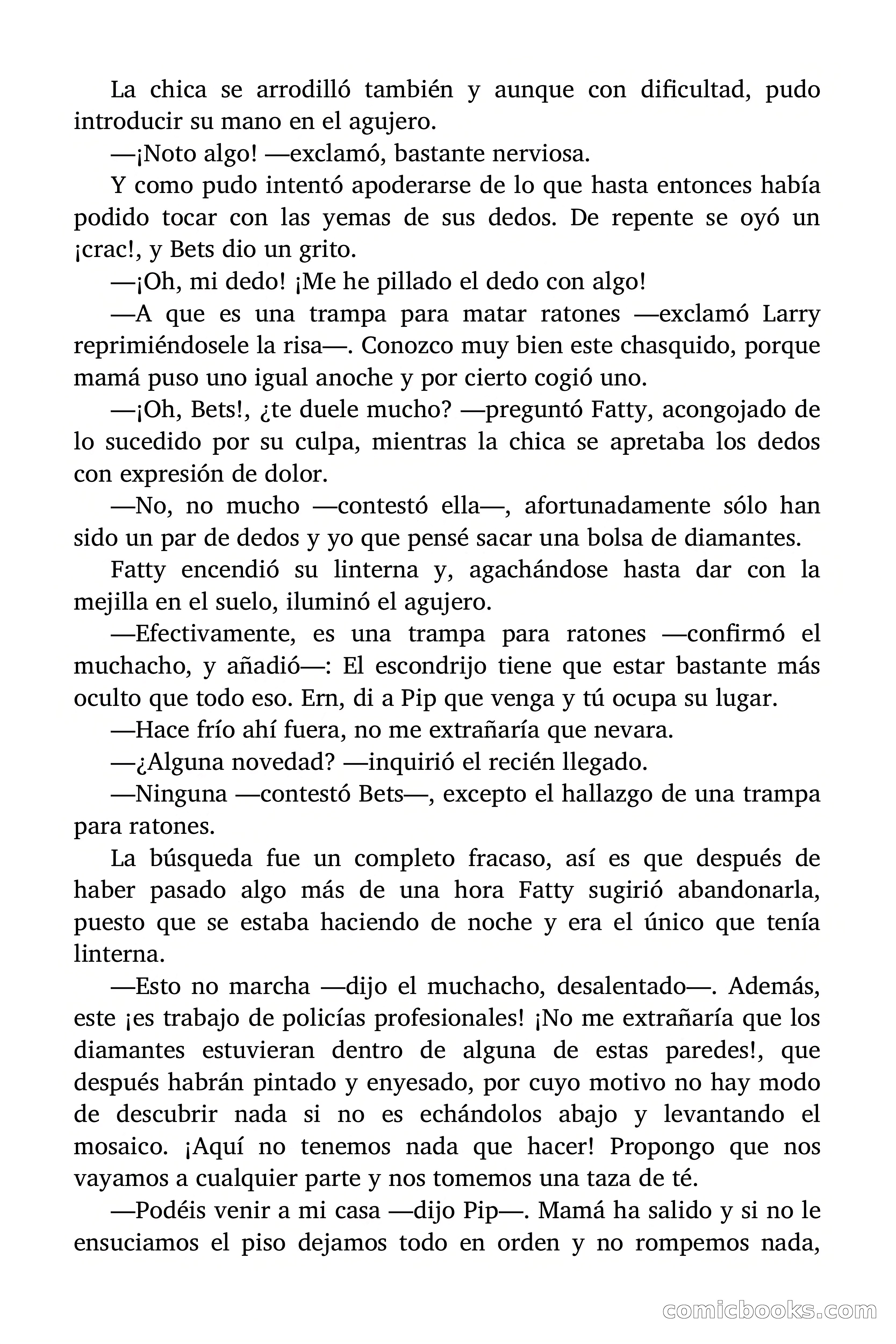 La chica se arrodilló también y aunque con dificultad, pudo introducir su mano en el agujero.

—¡Noto algo! —exclamó, bastante nerviosa.

Y como pudo intentó apoderarse de lo que hasta entonces había podido tocar con las yemas de sus dedos. De repente se oyó un ¡crac!, y Bets dio un grito.

—¡Oh, mi dedo! ¡Me he pillado el dedo con algo!

—A que es una trampa para matar ratones —exclamó Larry reprimiéndosele la risa—. Conozco muy bien este chasquido, porque mamá puso uno igual anoche y por cierto cogió uno.

—¡Oh, Bets!, ¿te duele mucho? —preguntó Fatty, acongojado de lo sucedido por su culpa, mientras la chica se apretaba los dedos con expresión de dolor.

—No, no mucho —contestó ella—, afortunadamente sólo han sido un par de dedos y yo que pensé sacar una bolsa de diamantes.

Fatty encendió su linterna y, agachándose hasta dar con la mejilla en el suelo, iluminó el agujero.

—Efectivamente, es una trampa para ratones —confirmó el muchacho, y añadió—: El escondrijo tiene que estar bastante más oculto que todo eso. Ern, di a Pip que venga y tú ocupa su lugar.

—Hace frío ahí fuera, no me extrañaría que nevara.

—¿Alguna novedad? —inquirió el recién llegado.

—Ninguna —contestó Bets—, excepto el hallazgo de una trampa para ratones.

La búsqueda fue un completo fracaso, así es que después de haber pasado algo más de una hora Fatty sugirió abandonarla, puesto que se estaba haciendo de noche y era el único que tenía linterna.

—Esto no marcha —dijo el muchacho, desalentado—. Además, este ¡es trabajo de policías profesionales! ¡No me extrañaría que los diamantes estuvieran dentro de alguna de estas paredes!, que después habrán pintado y enyesado, por cuyo motivo no hay modo de descubrir nada si no es echándolos abajo y levantando el mosaico. ¡Aquí no tenemos nada que hacer! Propongo que nos vayamos a cualquier parte y nos tomemos una taza de té.

—Podéis venir a mi casa —dijo Pip—. Mamá ha salido y si no le ensuciamos el piso dejamos todo en orden y no rompemos nada,

comicbooks.com